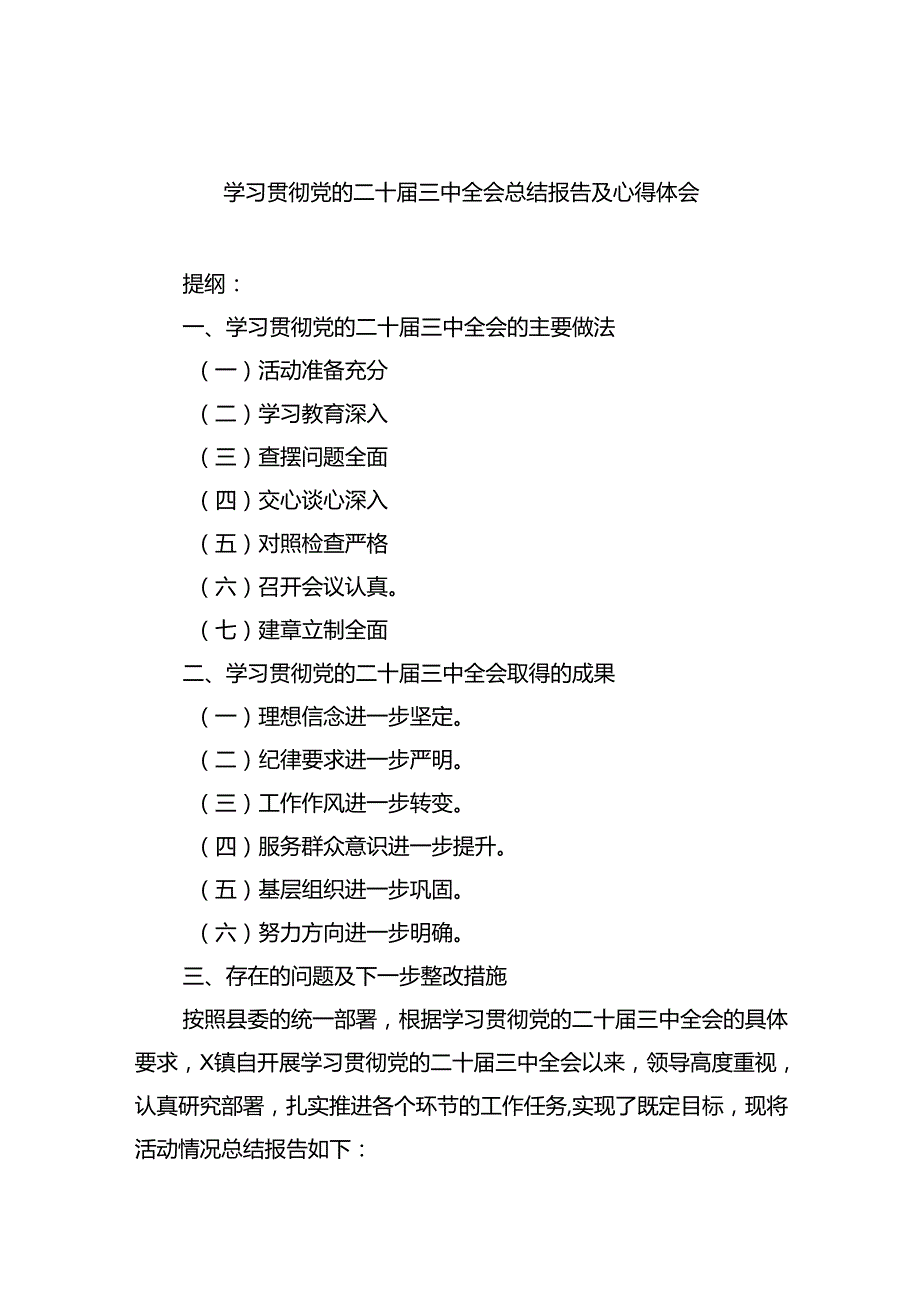 学习贯彻党的二十届三中全会总结报告及心得体会

提纲：

一、学习贯彻党的二十届三中全会的主要做法

（一）活动准备充分

（二）学习教育深入

（三）查摆问题全面

（四）交心谈心深入

（五）对照检查严格

（六）召开会议认真。

（七）建章立制全面

二、学习贯彻党的二十届三中全会取得的成果

（一）理想信念进一步坚定。

（二）纪律要求进一步严明。

（三）工作作风进一步转变。

（四）服务群众意识进一步提升。

（五）基层组织进一步巩固。

（六）努力方向进一步明确。

三、存在的问题及下一步整改措施

按照县委的统一部署，根据学习贯彻党的二十届三中全会的具体要求，X镇自开展学习贯彻党的二十届三中全会以来，领导高度重视，认真研究部署，扎实推进各个环节的工作任务,实现了既定目标，现将活动情况总结报告如下：